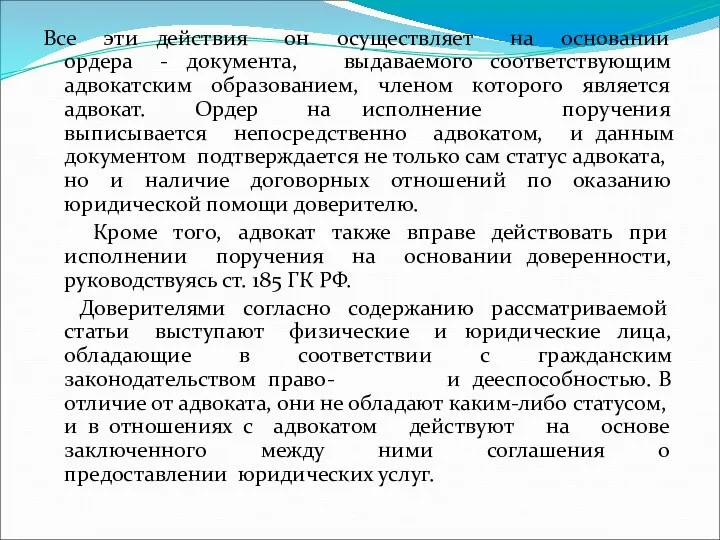 Все эти действия он осуществляет на основании ордера - документа, выдаваемого соответствующим адвокатским образованием, членом которого является адвокат. Ордер на исполнение поручения выписывается непосредственно адвокатом, и данным документом подтверждается не только сам статус адвоката, но и наличие договорных отношений по оказанию юридической помощи доверителю.

Кроме того, адвокат также вправе действовать при исполнении поручения на основании доверенности, руководствуясь ст. 185 ГК РФ.

Доверителями согласно содержанию рассматриваемой статьи выступают физические и юридические лица, обладающие в соответствии с гражданским законодательством право- и дееспособностью. В отличие от адвоката, они не обладают каким-либо статусом, и в отношениях с адвокатом действуют на основе заключенного между ними соглашения о предоставлении юридических услуг.